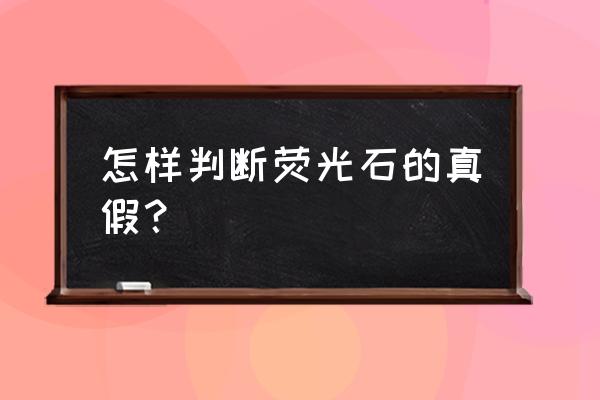 怎样判断荧光石的真假？